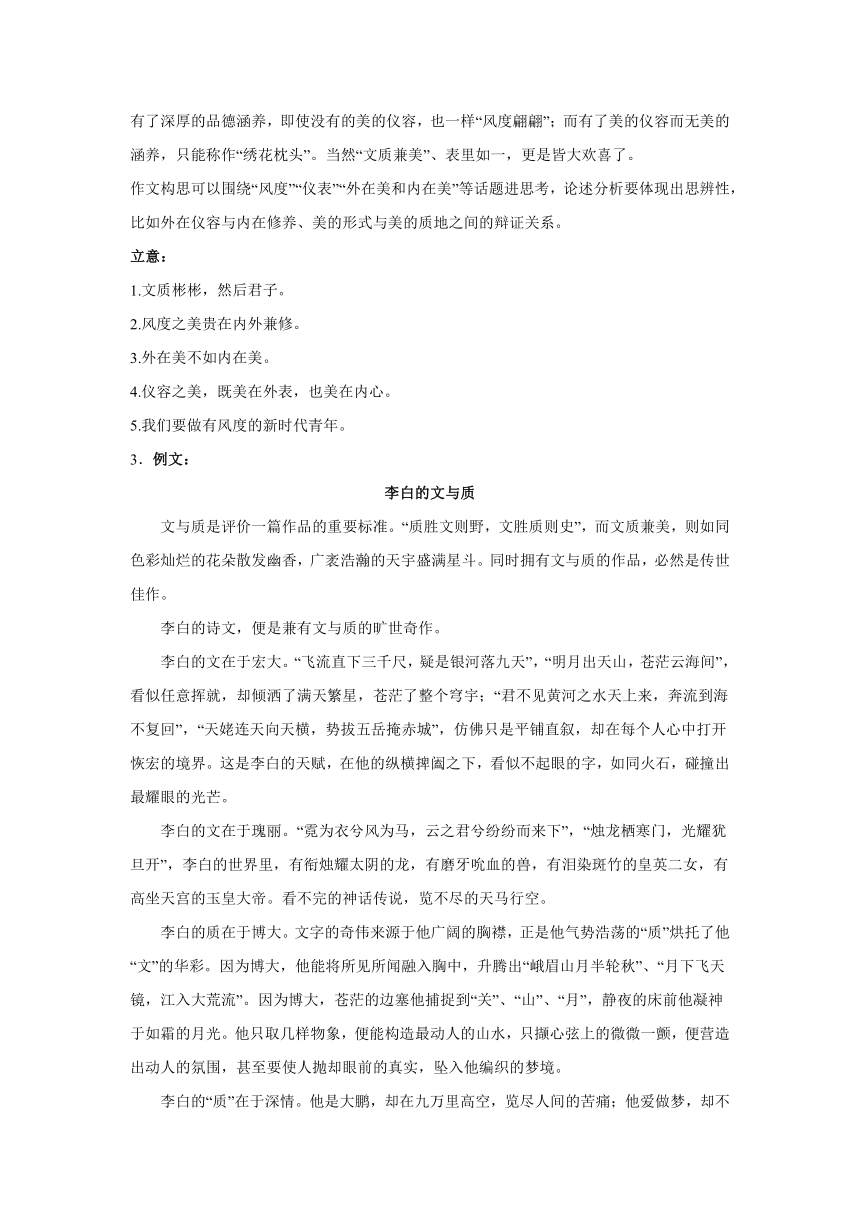 有了深厚的品德涵养，即使没有的美的仪容，也一样“风度翩翩”；而有了美的仪容而无美的涵养，只能称作“绣花枕头”。当然“文质兼美”、表里如一，更是皆大欢喜了。

作文构思可以围绕“风度”“仪表”“外在美和内在美”等话题进思考，论述分析要体现出思辨性，比如外在仪容与内在修养、美的形式与美的质地之间的辩证关系。

立意：

1.文质彬彬，然后君子。

2.风度之美贵在内外兼修。

3.外在美不如内在美。

4.仪容之美，既美在外表，也美在内心。

5.我们要做有风度的新时代青年。

3．例文：

李白的文与质

文与质是评价一篇作品的重要标准。“质胜文则野，文胜质则史”，而文质兼美，则如同色彩灿烂的花朵散发幽香，广袤浩瀚的天宇盛满星斗。同时拥有文与质的作品，必然是传世佳作。

李白的诗文，便是兼有文与质的旷世奇作。

李白的文在于宏大。“飞流直下三千尺，疑是银河落九天”，“明月出天山，苍茫云海间”，看似任意挥就，却倾洒了满天繁星，苍茫了整个穹宇；“君不见黄河之水天上来，奔流到海不复回”，“天姥连天向天横，势拔五岳掩赤城”，仿佛只是平铺直叙，却在每个人心中打开恢宏的境界。这是李白的天赋，在他的纵横捭阖之下，看似不起眼的字，如同火石，碰撞出最耀眼的光芒。

李白的文在于瑰丽。“霓为衣兮风为马，云之君兮纷纷而来下”，“烛龙栖寒门，光耀犹旦开”，李白的世界里，有衔烛耀太阴的龙，有磨牙吮血的兽，有泪染斑竹的皇英二女，有高坐天宫的玉皇大帝。看不完的神话传说，览不尽的天马行空。

李白的质在于博大。文字的奇伟来源于他广阔的胸襟，正是他气势浩荡的“质”烘托了他“文”的华彩。因为博大，他能将所见所闻融入胸中，升腾出“峨眉山月半轮秋”、“月下飞天镜，江入大荒流”。因为博大，苍茫的边塞他捕捉到“关”、“山”、“月”，静夜的床前他凝神于如霜的月光。他只取几样物象，便能构造最动人的山水，只撷心弦上的微微一颤，便营造出动人的氛围，甚至要使人抛却眼前的真实，坠入他编织的梦境。

李白的“质”在于深情。他是大鹏，却在九万里高空，览尽人间的苦痛；他爱做梦，却不